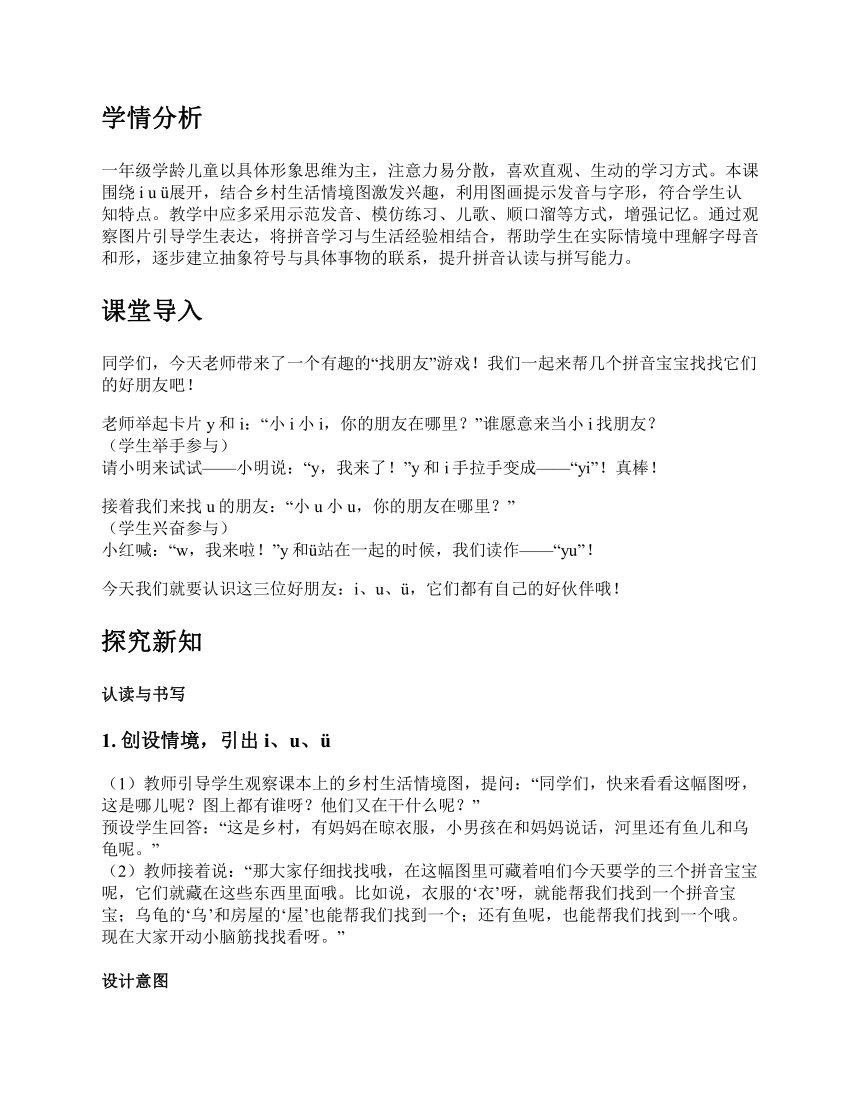 学情分析

一年级学龄儿童以具体形象思维为主，注意力易分散，喜欢直观、生动的学习方式。本课围绕 i u ü展开，结合乡村生活情境图激发兴趣，利用图画提示发音与字形，符合学生认知特点。教学中应多采用示范发音、模仿练习、儿歌、顺口溜等方式，增强记忆。通过观察图片引导学生表达，将拼音学习与生活经验相结合，帮助学生在实际情境中理解字母音和形，逐步建立抽象符号与具体事物的联系，提升拼音认读与拼写能力。

课堂导入

同学们，今天老师带来了一个有趣的“找朋友”游戏！我们一起来帮几个拼音宝宝找找它们的好朋友吧！

老师举起卡片 y 和 i：“小 i 小 i，你的朋友在哪里？”谁愿意来当小 i 找朋友？
（学生举手参与）
请小明来试试——小明说：“y，我来了！”y 和 i 手拉手变成——“yi”！真棒！

接着我们来找 u 的朋友：“小 u 小 u，你的朋友在哪里？”
（学生兴奋参与）
小红喊：“w，我来啦！”y 和ü站在一起的时候，我们读作——“yu”！

今天我们就要认识这三位好朋友：i、u、ü，它们都有自己的好伙伴哦！

探究新知

认读与书写

1. 创设情境，引出 i、u、ü

（1）教师引导学生观察课本上的乡村生活情境图，提问：“同学们，快来看看这幅图呀，这是哪儿呢？图上都有谁呀？他们又在干什么呢？”
预设学生回答：“这是乡村，有妈妈在晾衣服，小男孩在和妈妈说话，河里还有鱼儿和乌龟呢。”
（2）教师接着说：“那大家仔细找找哦，在这幅图里可藏着咱们今天要学的三个拼音宝宝呢，它们就藏在这些东西里面哦。比如说，衣服的‘衣’呀，就能帮我们找到一个拼音宝宝；乌龟的‘乌’和房屋的‘屋’也能帮我们找到一个；还有鱼呢，也能帮我们找到一个哦。现在大家开动小脑筋找找看呀。”

设计意图